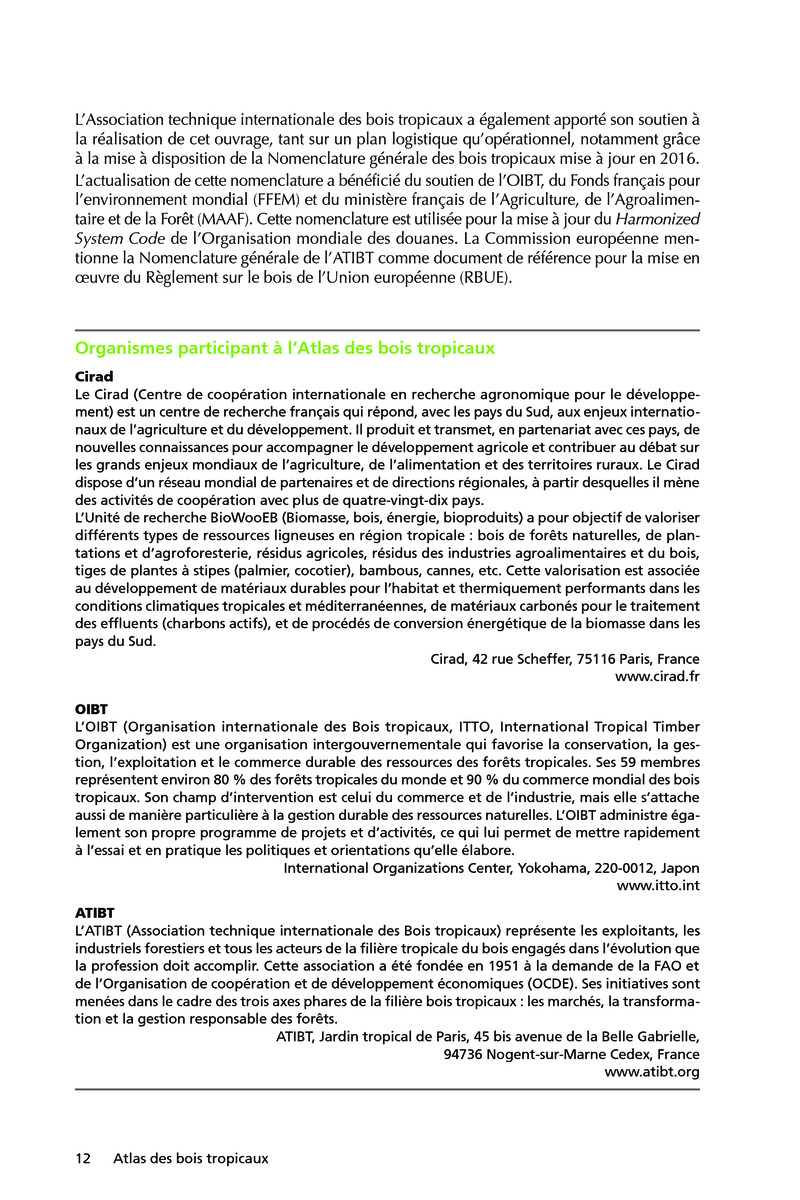 L'Association technique internationale des bois tropicaux a également apporté son soutien à la réalisation de cet ouvrage, tant sur un plan logistique qu'opérationnel, notamment grâce à la mise à disposition de la Nomenclature générale des bois tropicaux mise à jour en 2016. L'actualisation de cette nomenclature a bénéficié du soutien de l'OIBT, du Fonds français pour l'environnement mondial (FFEM) et du ministère français de l'Agriculture, de l'Agroalimentaire et de la Forêt (MAAF). Cette nomenclature est utilisée pour la mise à jour du Harmonized System Code de l'Organisation mondiale des douanes. La Commission européenne mentionne la Nomenclature générale de l'ATIBT comme document de référence pour la mise en œuvre du Règlement sur le bois de l'Union européenne (RBUE).

Organismes participant à l'Atlas des bois tropicaux

Cirad
Le Cirad (Centre de coopération internationale en recherche agronomique pour le développement) est un centre de recherche français qui répond, avec les pays du Sud, aux enjeux internationaux de l'agriculture et du développement. Il produit et transmet, en partenariat avec ces pays, de nouvelles connaissances pour accompagner le développement agricole et contribuer au débat sur les grands enjeux mondiaux de l'agriculture, de l'alimentation et des territoires ruraux. Le Cirad dispose d'un réseau mondial de partenaires et de directions régionales, à partir desquelles il mène des activités de coopération avec plus de quatre-vingt-dix pays.
L'Unité de recherche BioWooEB (Biomasse, bois, énergie, bioproduits) a pour objectif de valoriser différents types de ressources ligneuses en région tropicale : bois de forêts naturelles, de plantations et d'agroforesterie, résidus agricoles, résidus des industries agroalimentaires et du bois, tiges de plantes à stipes (palmier, cocotier), bambous, cannes, etc. Cette valorisation est associée au développement de matériaux durables pour l'habitat et thermiquement performants dans les conditions climatiques tropicales et méditerranéennes, de matériaux carbonés pour le traitement des effluents (charbons actifs), et de procédés de conversion énergétique de la biomasse dans les pays du Sud.
Cirad, 42 rue Scheffer, 75116 Paris, France
www.cirad.fr

OIBT
L'OIBT (Organisation internationale des Bois tropicaux, ITTO, International Tropical Timber Organization) est une organisation intergouvernementale qui favorise la conservation, la gestion, l'exploitation et le commerce durable des ressources des forêts tropicales. Ses 59 membres représentent environ 80 % des forêts tropicales du monde et 90 % du commerce mondial des bois tropicaux. Son champ d'intervention est celui du commerce et de l'industrie, mais elle s'attache aussi de manière particulière à la gestion durable des ressources naturelles. L'OIBT administre également son propre programme de projets et d'activités, ce qui lui permet de mettre rapidement à l'essai et en pratique les politiques et orientations qu'elle élabore.
International Organizations Center, Yokohama, 220-0012, Japon
www.itto.int

ATIBT
L'ATIBT (Association technique internationale des Bois tropicaux) représente les exploitants, les industriels forestiers et tous les acteurs de la filière tropicale du bois engagés dans l'évolution que la profession doit accomplir. Cette association a été fondée en 1951 à la demande de la FAO et de l'Organisation de coopération et de développement économiques (OCDE). Ses initiatives sont menées dans le cadre des trois axes phares de la filière bois tropicaux : les marchés, la transformation et la gestion responsable des forêts.
ATIBT, Jardin tropical de Paris, 45 bis avenue de la Belle Gabrielle, 94736 Nogent-sur-Marne Cedex, France
www.atibt.org

12 Atlas des bois tropicaux